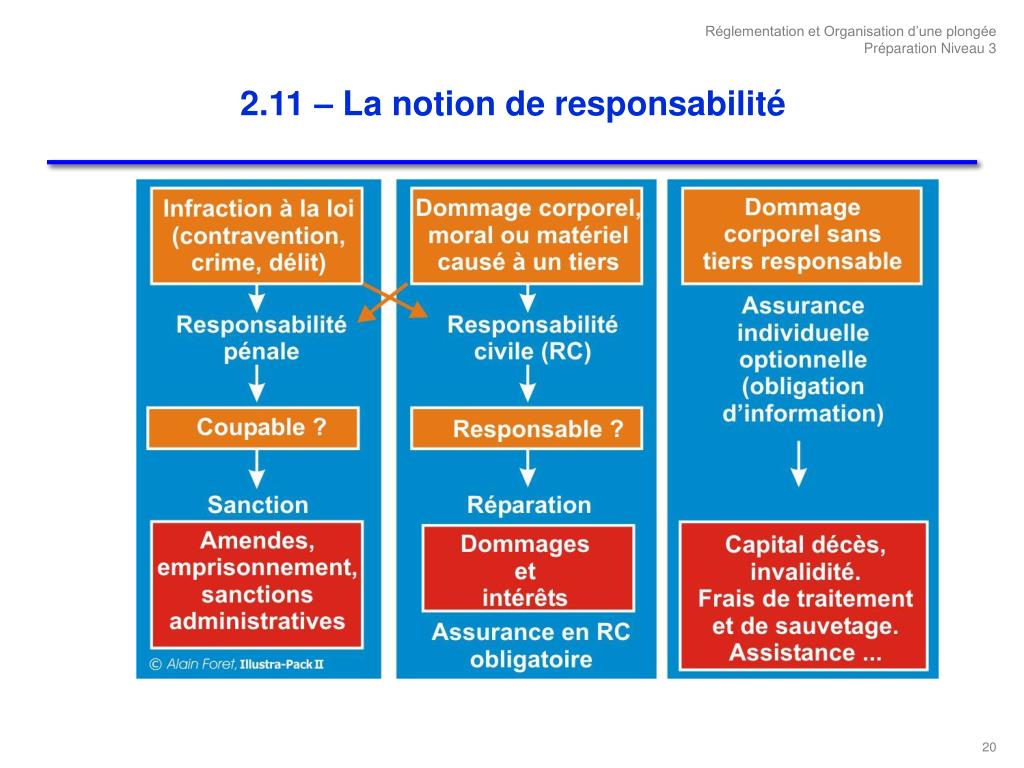 Réglementation et Organisation d'une plongée
Préparation Niveau 3

2.11 – La notion de responsabilité

Infraction à la loi (contravention, crime, délit)

Responsabilité pénale

Coupable ?

Sanction

Amendes, emprisonnement, sanctions administratives

© Alain Foret, Illustra-Pack II

Dommage corporel, moral ou matériel causé à un tiers

Responsabilité civile (RC)

Responsable ?

Réparation

Dommages et intérêts

Assurance en RC obligatoire

Dommage corporel sans tiers responsable

Assurance individuelle optionnelle (obligation d'information)

Capital décès, invalidité. Frais de traitement et de sauvetage. Assistance ...

20